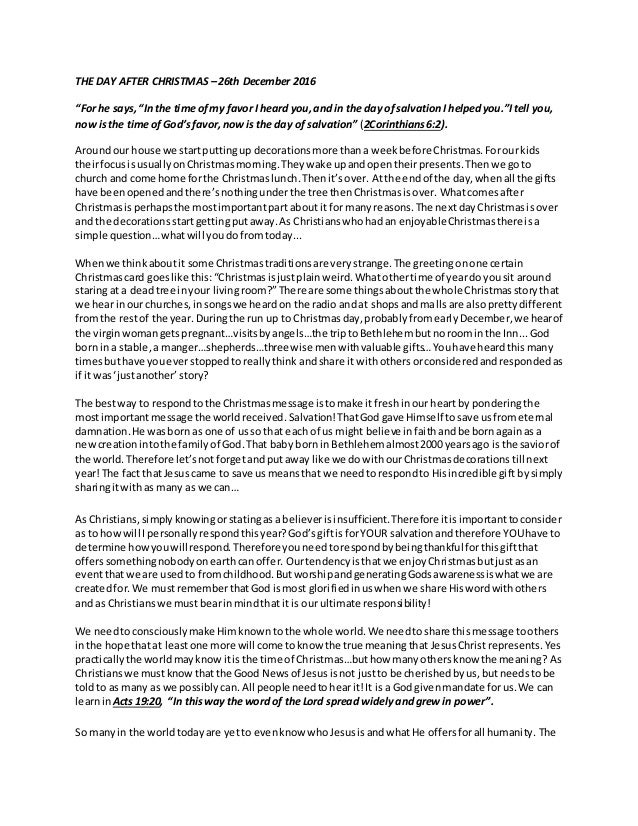 THE DAY AFTER CHRISTMAS – 26th December 2016

"For he says, "In the time of my favor I heard you, and in the day of salvation I helped you." I tell you, now is the time of God's favor, now is the day of salvation" (2Corinthians 6:2).

Around our house we start putting up decorations more than a week before Christmas. For our kids their focus is usually on Christmas morning. They wake up and open their presents. Then we go to church and come home for the Christmas lunch. Then it's over. At the end of the day, when all the gifts have been opened and there's nothing under the tree then Christmas is over. What comes after Christmas is perhaps the most important part about it for many reasons. The next day Christmas is over and the decorations start getting put away. As Christians who had an enjoyable Christmas there is a simple question…what will you do from today…

When we think about it some Christmas traditions are very strange. The greeting on one certain Christmas card goes like this: "Christmas is just plain weird. What other time of year do you sit around staring at a dead tree in your living room?" There are some things about the whole Christmas story that we hear in our churches, in songs we heard on the radio and at shops and malls are also pretty different from the rest of the year. During the run up to Christmas day, probably from early December, we hear of the virgin woman gets pregnant…visits by angels…the trip to Bethlehem but no room in the Inn… God born in a stable, a manger…shepherds…three wise men with valuable gifts… You have heard this many times but have you ever stopped to really think and share it with others or considered and responded as if it was 'just another' story?

The best way to respond to the Christmas message is to make it fresh in our heart by pondering the most important message the world received. Salvation! That God gave Himself to save us from eternal damnation. He was born as one of us so that each of us might believe in faith and be born again as a new creation into the family of God. That baby born in Bethlehem almost 2000 years ago is the savior of the world. Therefore let's not forget and put away like we do with our Christmas decorations till next year! The fact that Jesus came to save us means that we need to respond to His incredible gift by simply sharing it with as many as we can…

As Christians, simply knowing or stating as a believer is insufficient. Therefore it is important to consider as to how will I personally respond this year? God's gift is for YOUR salvation and therefore YOU have to determine how you will respond. Therefore you need to respond by being thankful for this gift that offers something nobody on earth can offer. Our tendency is that we enjoy Christmas but just as an event that we are used to from childhood. But worship and generating Gods awareness is what we are created for. We must remember that God is most glorified in us when we share His word with others and as Christians we must bear in mind that it is our ultimate responsibility!

We need to consciously make Him known to the whole world. We need to share this message to others in the hope that at least one more will come to know the true meaning that Jesus Christ represents. Yes practically the world may know it is the time of Christmas…but how many others know the meaning? As Christians we must know that the Good News of Jesus is not just to be cherished by us, but needs to be told to as many as we possibly can. All people need to hear it! It is a God given mandate for us. We can learn in Acts 19:20, "In this way the word of the Lord spread widely and grew in power".

So many in the world today are yet to even know who Jesus is and what He offers for all humanity. The